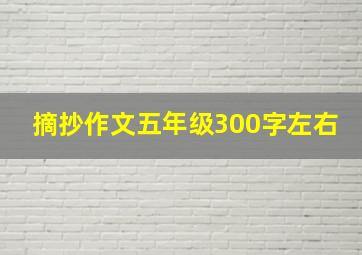 摘抄作文五年级300字左右